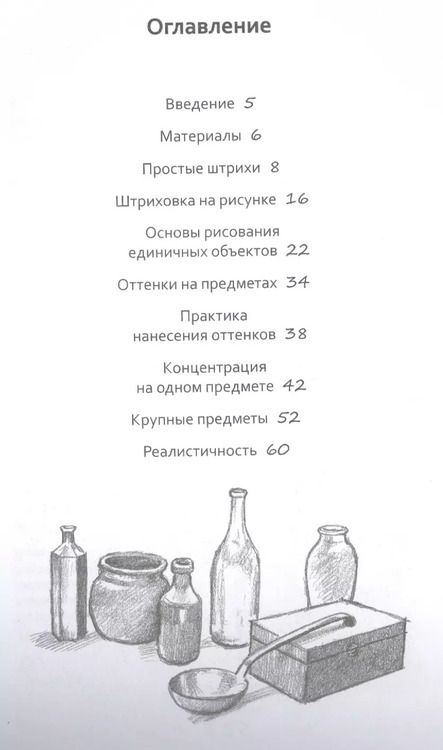 Оглавление

Введение 5

Материалы 6

Простые штрихи 8

Штриховка на рисунке 16

Основы рисования единичных объектов 22

Оттенки на предметах 34

Практика нанесения оттенков 38

Концентрация на одном предмете 42

Крупные предметы 52

Реалистичность 60